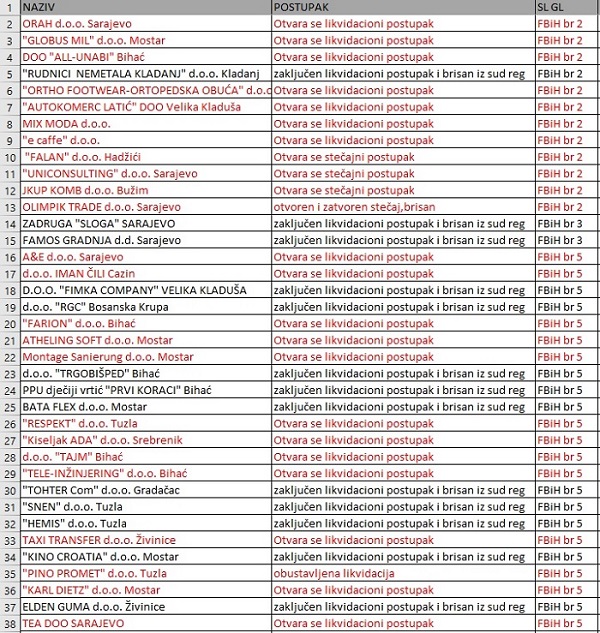 | 1 | NAZIV | POSTUPAK | SL GL |
|---|---|---|---|
| 2 | ORAH d.o.o. Sarajevo | Otvara se likvidacioni postupak | FBiH br 2 |
| 3 | "GLOBUS MIL" d.o.o. Mostar | Otvara se likvidacioni postupak | FBiH br 2 |
| 4 | DOO "ALL-UNABI" Bihać | Otvara se likvidacioni postupak | FBiH br 2 |
| 5 | "RUDNICI NEMETALA KLADANJ" d.o.o. Kladanj | zaključen likvidacioni postupak i brisan iz sud reg | FBiH br 2 |
| 6 | "ORTHO FOOTWEAR-ORTOPEDSKA OBUĆA" d.o.o | Otvara se likvidacioni postupak | FBiH br 2 |
| 7 | "AUTOKOMERC LATIĆ" DOO Velika Kladuša | Otvara se likvidacioni postupak | FBiH br 2 |
| 8 | MIX MODA d.o.o. | Otvara se likvidacioni postupak | FBiH br 2 |
| 9 | "e caffe" d.o.o. | Otvara se likvidacioni postupak | FBiH br 2 |
| 10 | "FALAN" d.o.o. Hadžići | Otvara se stečajni postupak | FBiH br 2 |
| 11 | "UNICONSULTING" d.o.o. Sarajevo | Otvara se stečajni postupak | FBiH br 2 |
| 12 | JKUP KOMB d.o.o. Bužim | Otvara se stečajni postupak | FBiH br 2 |
| 13 | OLIMPIK TRADE d.o.o. Sarajevo | otvoren i zatvoren stečaj,brisan | FBiH br 2 |
| 14 | ZADRUGA "SLOGA" SARAJEVO | zaključen likvidacioni postupak i brisan iz sud reg | FBiH br 3 |
| 15 | FAMOS GRADNJA d.d. Sarajevo | zaključen likvidacioni postupak i brisan iz sud reg | FBiH br 3 |
| 16 | A&E d.o.o. Sarajevo | Otvara se likvidacioni postupak | FBiH br 5 |
| 17 | d.o.o. IMAN ČILI Cazin | Otvara se likvidacioni postupak | FBiH br 5 |
| 18 | D.O.O. "FIMKA COMPANY" VELIKA KLADUŠA | zaključen likvidacioni postupak i brisan iz sud reg | FBiH br 5 |
| 19 | d.o.o. "RGC" Bosanska Krupa | zaključen likvidacioni postupak i brisan iz sud reg | FBiH br 5 |
| 20 | "FARION" d.o.o. Bihać | Otvara se likvidacioni postupak | FBiH br 5 |
| 21 | ATHELING SOFT d.o.o. Mostar | Otvara se likvidacioni postupak | FBiH br 5 |
| 22 | Montage Sanierung d.o.o. Mostar | Otvara se likvidacioni postupak | FBiH br 5 |
| 23 | d.o.o. "TRGOBIŠPED" Bihać | zaključen likvidacioni postupak i brisan iz sud reg | FBiH br 5 |
| 24 | PPU dječiji vrtić "PRVI KORACI" Bihać | zaključen likvidacioni postupak i brisan iz sud reg | FBiH br 5 |
| 25 | BATA FLEX d.o.o. Mostar | zaključen likvidacioni postupak i brisan iz sud reg | FBiH br 5 |
| 26 | "RESPEKT" d.o.o. Tuzla | Otvara se likvidacioni postupak | FBiH br 5 |
| 27 | "Kiseljak ADA" d.o.o. Srebrenik | Otvara se likvidacioni postupak | FBiH br 5 |
| 28 | d.o.o. "TAJM" Bihać | Otvara se likvidacioni postupak | FBiH br 5 |
| 29 | "TELE-INŽINJERING" d.o.o. Bihać | Otvara se likvidacioni postupak | FBiH br 5 |
| 30 | "TOHTER Com" d.o.o. Gradačac | zaključen likvidacioni postupak i brisan iz sud reg | FBiH br 5 |
| 31 | "SNEN" d.o.o. Tuzla | zaključen likvidacioni postupak i brisan iz sud reg | FBiH br 5 |
| 32 | "HEMIS" d.o.o. Tuzla | zaključen likvidacioni postupak i brisan iz sud reg | FBiH br 5 |
| 33 | TAXI TRANSFER d.o.o. Živinice | Otvara se likvidacioni postupak | FBiH br 5 |
| 34 | "KINO CROATIA" d.o.o. Mostar | zaključen likvidacioni postupak i brisan iz sud reg | FBiH br 5 |
| 35 | "PINO PROMET" d.o.o. Tuzla | obustavljena likvidacija | FBiH br 5 |
| 36 | "KARL DIETZ" d.o.o. Mostar | Otvara se likvidacioni postupak | FBiH br 5 |
| 37 | ELDEN GUMA d.o.o. Živinice | zaključen likvidacioni postupak i brisan iz sud reg | FBiH br 5 |
| 38 | TEA DOO SARAJEVO | Otvara se likvidacioni postupak | FBiH br 5 |